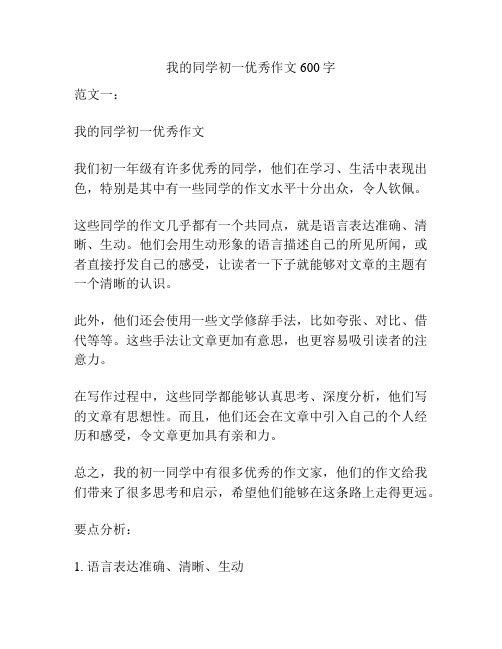 我的同学初一优秀作文 600 字

范文一：

我的同学初一优秀作文

我们初一年级有许多优秀的同学，他们在学习、生活中表现出色，特别是其中有一些同学的作文水平十分出众，令人钦佩。

这些同学的作文几乎都有一个共同点，就是语言表达准确、清晰、生动。他们会用生动形象的语言描述自己的所见所闻，或者直接抒发自己的感受，让读者一下子就能够对文章的主题有一个清晰的认识。

此外，他们还会使用一些文学修辞手法，比如夸张、对比、借代等等。这些手法让文章更加有意思，也更容易吸引读者的注意力。

在写作过程中，这些同学都能够认真思考、深度分析，他们写的文章有思想性。而且，他们还会在文章中引入自己的个人经历和感受，令文章更加具有亲和力。

总之，我的初一同学中有很多优秀的作文家，他们的作文给我们带来了很多思考和启示，希望他们能够在这条路上走得更远。

要点分析：

1. 语言表达准确、清晰、生动